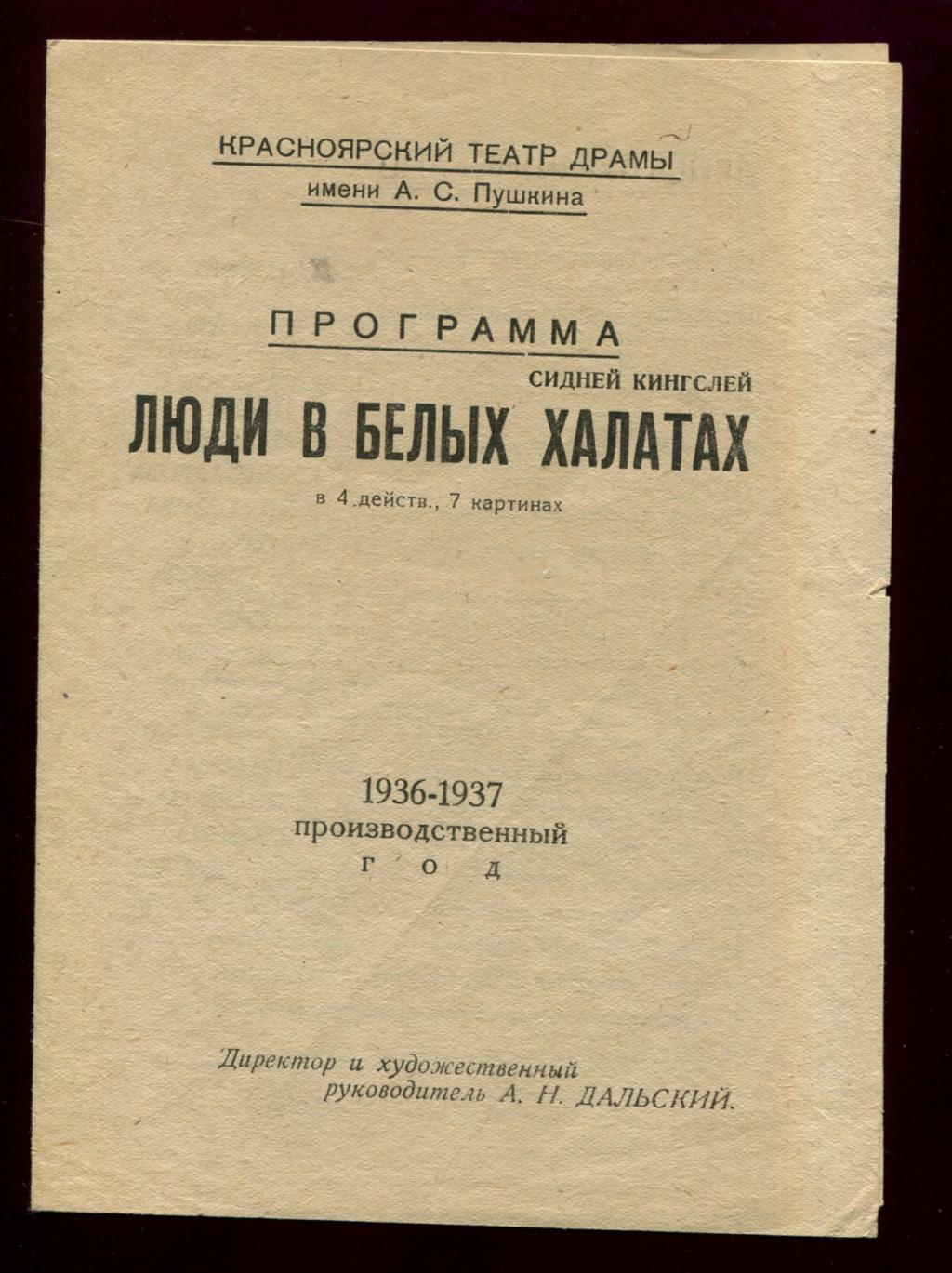 КРАСНОЯРСКИЙ ТЕАТР ДРАМЫ
имени А. С. Пушкина

ПРОГРАММА

СИДНЕЙ КИНГСЛЕЙ
ЛЮДИ В БЕЛЫХ ХАЛАТАХ
в 4 действ., 7 картинах

1936-1937
производственный
год

Директор и художественный
руководитель А. Н. ДАЛЬСКИЙ.